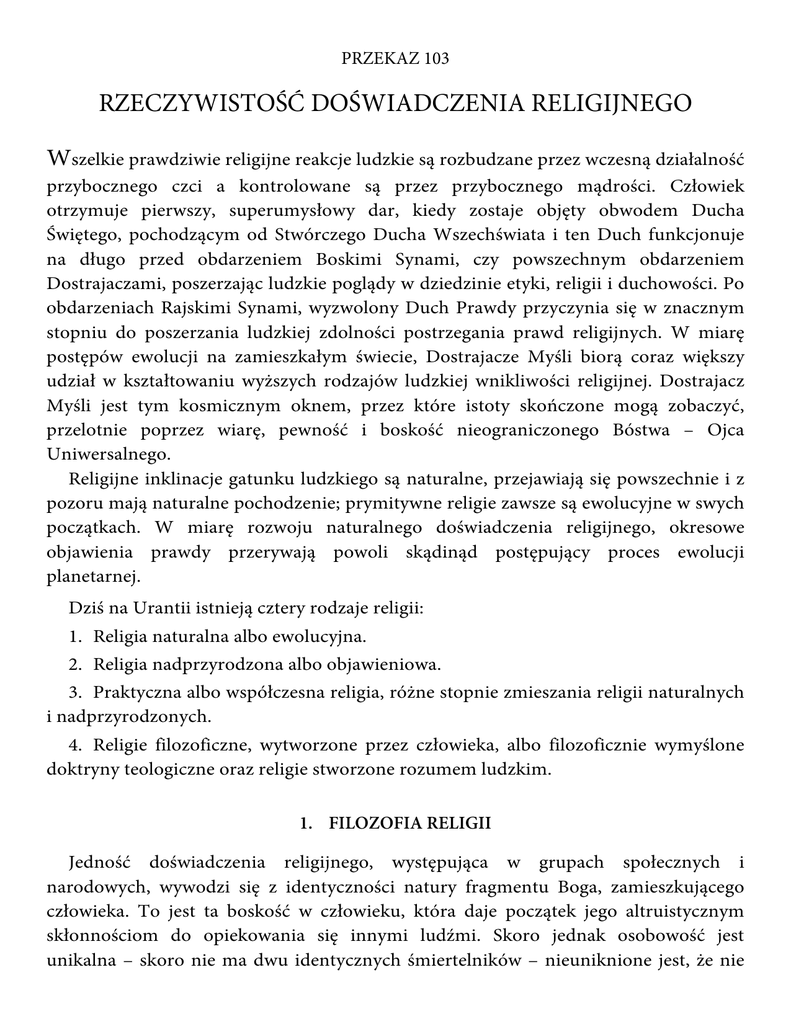 PRZEKAZ 103

RZECZYWISTOŚĆ DOŚWIADCZENIA RELIGIJNEGO

Wszelkie prawdziwie religijne reakcje ludzkie są rozbudzane przez wczesną działalność przybocznego czci a kontrolowane są przez przybocznego mądrości. Człowiek otrzymuje pierwszy, superumysłowy dar, kiedy zostaje objęty obwodem Ducha Świętego, pochodzącym od Stwórczego Ducha Wszechświata i ten Duch funkcjonuje na długo przed obdarzeniem Boskimi Synami, czy powszechnym obdarzeniem Dostrajaczami, poszerzając ludzkie poglądy w dziedzinie etyki, religii i duchowości. Po obdarzeniach Rajskimi Synami, wyzwolony Duch Prawdy przyczynia się w znacznym stopniu do poszerzania ludzkiej zdolności postrzegania prawd religijnych. W miarę postępów ewolucji na zamieszkałym świecie, Dostrajacze Myśli biorą coraz większy udział w kształtowaniu wyższych rodzajów ludzkiej wnikliwości religijnej. Dostrajacz Myśli jest tym kosmicznym oknem, przez które istoty skończone mogą zobaczyć, przelotnie poprzez wiarę, pewność i boskość nieograniczonego Bóstwa – Ojca Uniwersalnego.

Religijne inklinacje gatunku ludzkiego są naturalne, przejawiają się powszechnie i z pozoru mają naturalne pochodzenie; prymitywne religie zawsze są ewolucyjne w swych początkach. W miarę rozwoju naturalnego doświadczenia religijnego, okresowe objawienia prawdy przerywają powoli skądinąd postępujący proces ewolucji planetarnej.

Dziś na Urantii istnieją cztery rodzaje religii:

1. Religia naturalna albo ewolucyjna.

2. Religia nadprzyrodzona albo objawieniowa.

3. Praktyczna albo współczesna religia, różne stopnie zmieszania religii naturalnych i nadprzyrodzonych.

4. Religie filozoficzne, wytworzone przez człowieka, albo filozoficznie wymyślone doktryny teologiczne oraz religie stworzone rozumem ludzkim.

1. FILOZOFIA RELIGII

Jedność doświadczenia religijnego, występująca w grupach społecznych i narodowych, wywodzi się z identyczności natury fragmentu Boga, zamieszkującego człowieka. To jest ta boskość w człowieku, która daje początek jego altruistycznym skłonnościom do opiekowania się innymi ludźmi. Skoro jednak osobowość jest unikalna – skoro nie ma dwu identycznych śmiertelników – nieuniknione jest, że nie